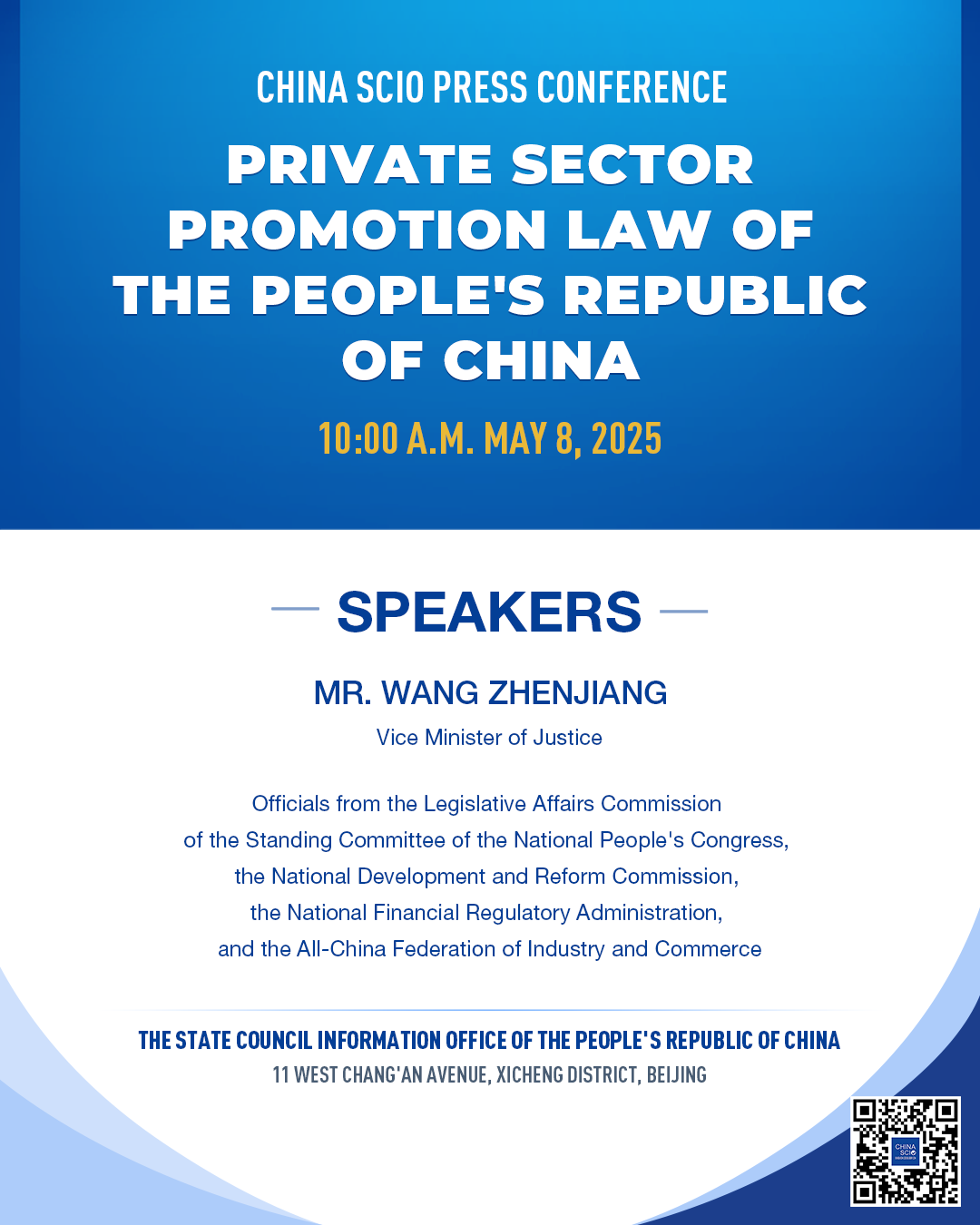 CHINA SCIO PRESS CONFERENCE

PRIVATE SECTOR PROMOTION LAW OF THE PEOPLE'S REPUBLIC OF CHINA

10:00 A.M. MAY 8, 2025

SPEAKERS

MR. WANG ZHENJIANG

Vice Minister of Justice

Officials from the Legislative Affairs Commission of the Standing Committee of the National People's Congress, the National Development and Reform Commission, the National Financial Regulatory Administration, and the All-China Federation of Industry and Commerce

THE STATE COUNCIL INFORMATION OFFICE OF THE PEOPLE'S REPUBLIC OF CHINA

11 WEST CHANG'AN AVENUE, XICHENG DISTRICT, BEIJING

CHINA SCIO